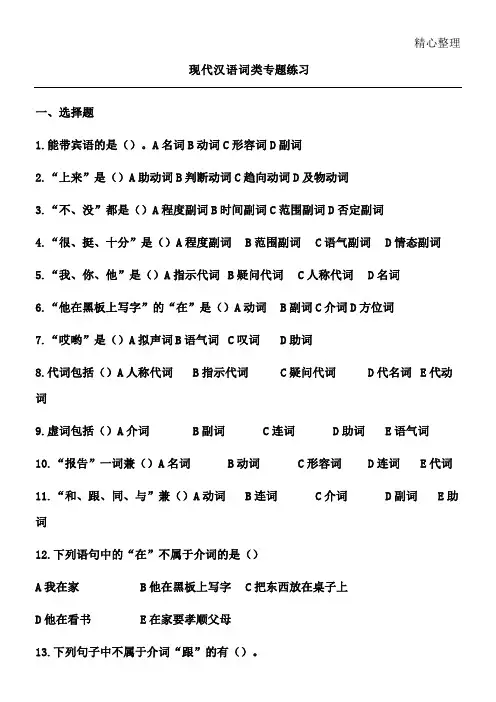 精心整理

现代汉语词类专题练习

一、选择题

1.能带宾语的是（）。A名词B动词C形容词D副词

2.“上来”是（）A助动词B判断动词C趋向动词D及物动词

3.“不、没”都是（）A程度副词B时间副词C范围副词D否定副词

4.“很、挺、十分”是（）A程度副词 B范围副词 C语气副词 D情态副词

5.“我、你、他”是（）A指示代词 B疑问代词 C人称代词 D名词

6.“他在黑板上写字”的“在”是（）A动词 B副词C介词D方位词

7.“哎哟”是（）A拟声词B语气词 C叹词 D助词

8.代词包括（）A人称代词 B指示代词 C疑问代词 D代名词 E代动词

9.虚词包括（）A介词 B副词 C连词 D助词 E语气词

10.“报告”一词兼（）A名词 B动词 C形容词 D连词 E代词

11.“和、跟、同、与”兼（）A动词 B连词 C介词 D副词 E助词

12.下列语句中的“在”不属于介词的是（）

A我在家 B他在黑板上写字 C把东西放在桌子上

D他在看书 E在家要孝顺父母

13.下列句子中不属于介词“跟”的有（）。